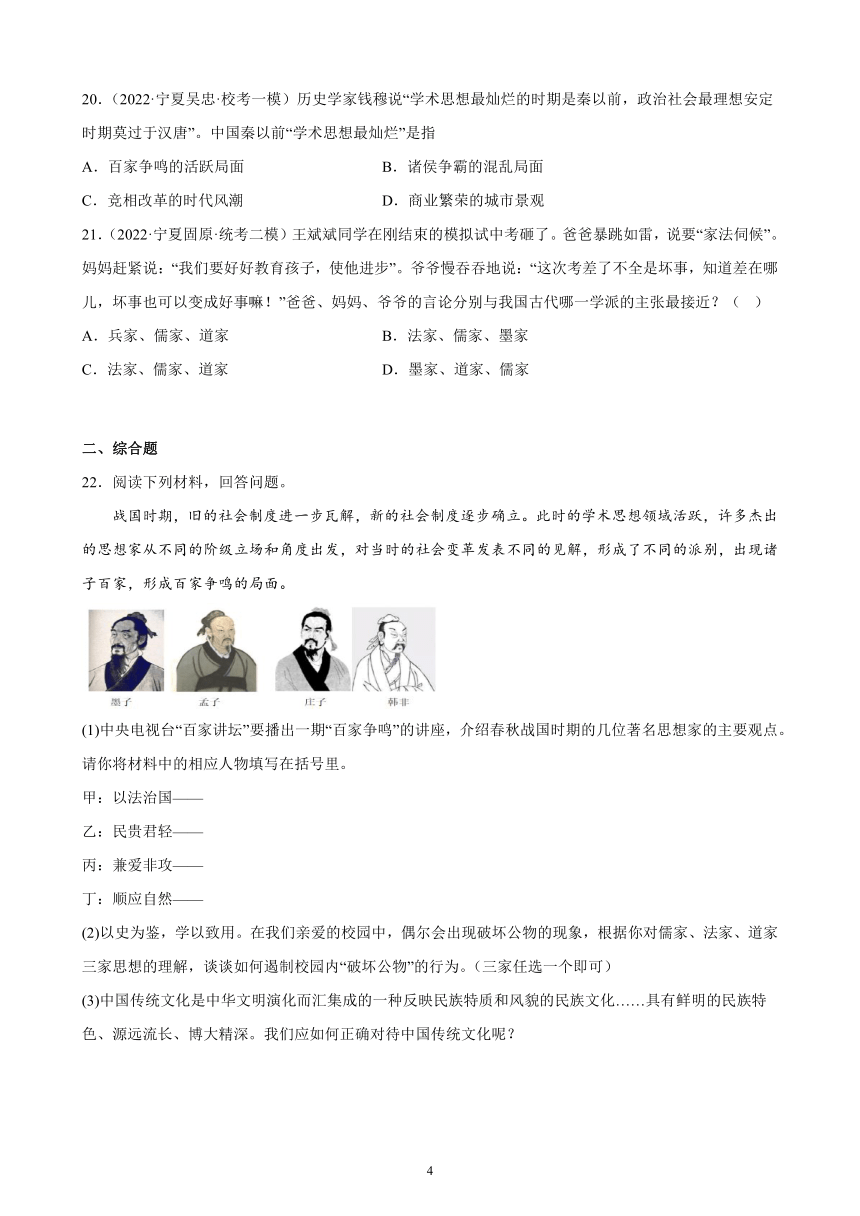 20．（2022·宁夏吴忠·校考一模）历史学家钱穆说“学术思想最灿烂的时期是秦以前，政治社会最理想安定时期莫过于汉唐”。中国秦以前“学术思想最灿烂”是指

A．百家争鸣的活跃局面　　B．诸侯争霸的混乱局面

C．竞相改革的时代风潮　　D．商业繁荣的城市景观

21．（2022·宁夏固原·统考二模）王斌斌同学在刚结束的模拟试中考砸了。爸爸暴跳如雷，说要“家法伺候”。妈妈赶紧说：“我们要好好教育孩子，使他进步”。爷爷慢吞吞地说：“这次考差了不全是坏事，知道差在哪儿，坏事也可以变成好事嘛！”爸爸、妈妈、爷爷的言论分别与我国古代哪一学派的主张最接近？（　）

A．兵家、儒家、道家　　B．法家、儒家、墨家

C．法家、儒家、道家　　D．墨家、道家、儒家

二、综合题

22．阅读下列材料，回答问题。

战国时期，旧的社会制度进一步瓦解，新的社会制度逐步确立。此时的学术思想领域活跃，许多杰出的思想家从不同的阶级立场和角度出发，对当时的社会变革发表不同的见解，形成了不同的派别，出现诸子百家，形成百家争鸣的局面。

墨子　孟子　庄子　韩非

(1)中央电视台“百家讲坛”要播出一期“百家争鸣”的讲座，介绍春秋战国时期的几位著名思想家的主要观点。请你将材料中的相应人物填写在括号里。

甲：以法治国——

乙：民贵君轻——

丙：兼爱非攻——

丁：顺应自然——

(2)以史为鉴，学以致用。在我们亲爱的校园中，偶尔会出现破坏公物的现象，根据你对儒家、法家、道家三家思想的理解，谈谈如何遏制校园内“破坏公物”的行为。（三家任选一个即可）

(3)中国传统文化是中华文明演化而汇集成的一种反映民族特质和风貌的民族文化……具有鲜明的民族特色、源远流长、博大精深。我们应如何正确对待中国传统文化呢？

4